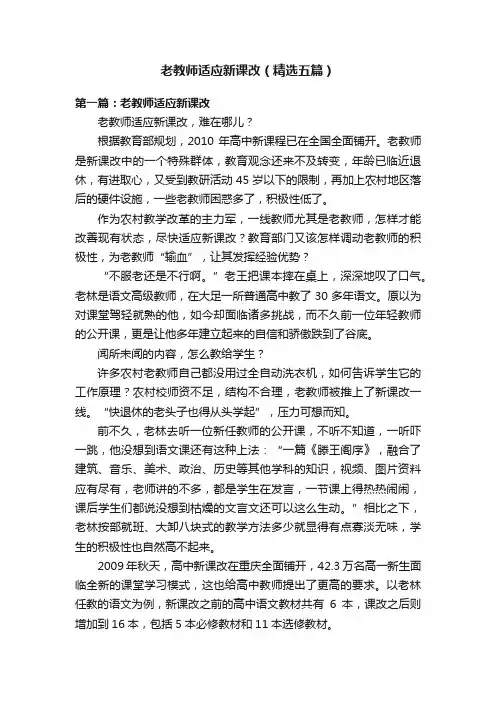 老教师适应新课改（精选五篇）

第一篇：老教师适应新课改

老教师适应新课改，难在哪儿？

根据教育部规划，2010 年高中新课程已在全国全面铺开。老教师是新课改中的一个特殊群体，教育观念还来不及转变，年龄已临近退休，有进取心，又受到教研活动 45 岁以下的限制，再加上农村地区落后的硬件设施，一些老教师困惑多了，积极性低了。

作为农村教学改革的主力军，一线教师尤其是老教师，怎样才能改善现有状态，尽快适应新课改？教育部门又该怎样调动老教师的积极性，为老教师“输血”，让其发挥经验优势？

“不服老还是不行啊。”老王把课本摔在桌上，深深地叹了口气。老林是语文高级教师，在大足一所普通高中教了 30 多年语文。原以为对课堂驾轻就熟的他，如今却面临诸多挑战，而不久前一位年轻教师的公开课，更是让他多年建立起来的自信和骄傲跌到了谷底。

闻所未闻的内容，怎么教给学生？

许多农村老教师自己都没用过全自动洗衣机，如何告诉学生它的工作原理？农村校师资不足，结构不合理，老教师被推上了新课改一线。“快退休的老头子也得从头学起”，压力可想而知。

前不久，老林去听一位新任教师的公开课，不听不知道，一听吓一跳，他没想到语文课还有这种上法：“一篇《滕王阁序》，融合了建筑、音乐、美术、政治、历史等其他学科的知识，视频、图片资料应有尽有，老师讲的不多，都是学生在发言，一节课上得热热闹闹，课后学生们都说没想到枯燥的文言文还可以这么生动。”相比之下，老林按部就班、大卸八块式的教学方法多少就显得有点寡淡无味，学生的积极性也自然高不起来。

2009 年秋天，高中新课改在重庆全面铺开，42.3 万名高一新生面临全新的课堂学习模式，这也给高中教师提出了更高的要求。以老林任教的语文为例，新课改之前的高中语文教材共有 6 本，课改之后则增加到 16 本，包括 5 本必修教材和 11 本选修教材。